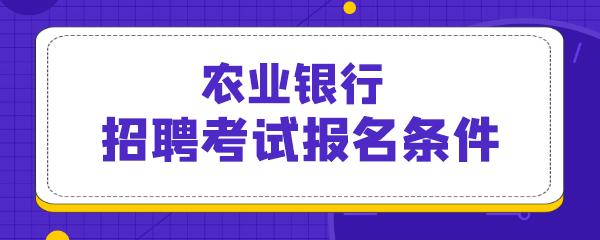 农业银行
招聘考试报名条件